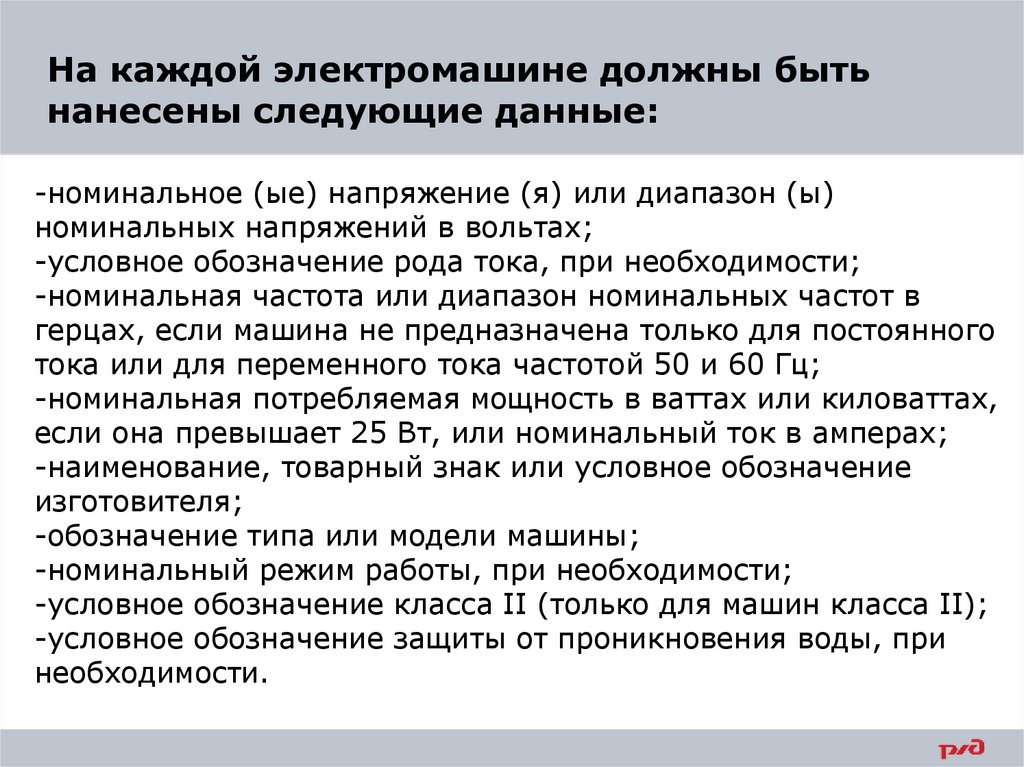 На каждой электромашине должны быть нанесены следующие данные:

-номинальное (ые) напряжение (я) или диапазон (ы) номинальных напряжений в вольтах;
-условное обозначение рода тока, при необходимости;
-номинальная частота или диапазон номинальных частот в герцах, если машина не предназначена только для постоянного тока или для переменного тока частотой 50 и 60 Гц;
-номинальная потребляемая мощность в ваттах или киловаттах, если она превышает 25 Вт, или номинальный ток в амперах;
-наименование, товарный знак или условное обозначение изготовителя;
-обозначение типа или модели машины;
-номинальный режим работы, при необходимости;
-условное обозначение класса II (только для машин класса II);
-условное обозначение защиты от проникновения воды, при необходимости.

РЖД